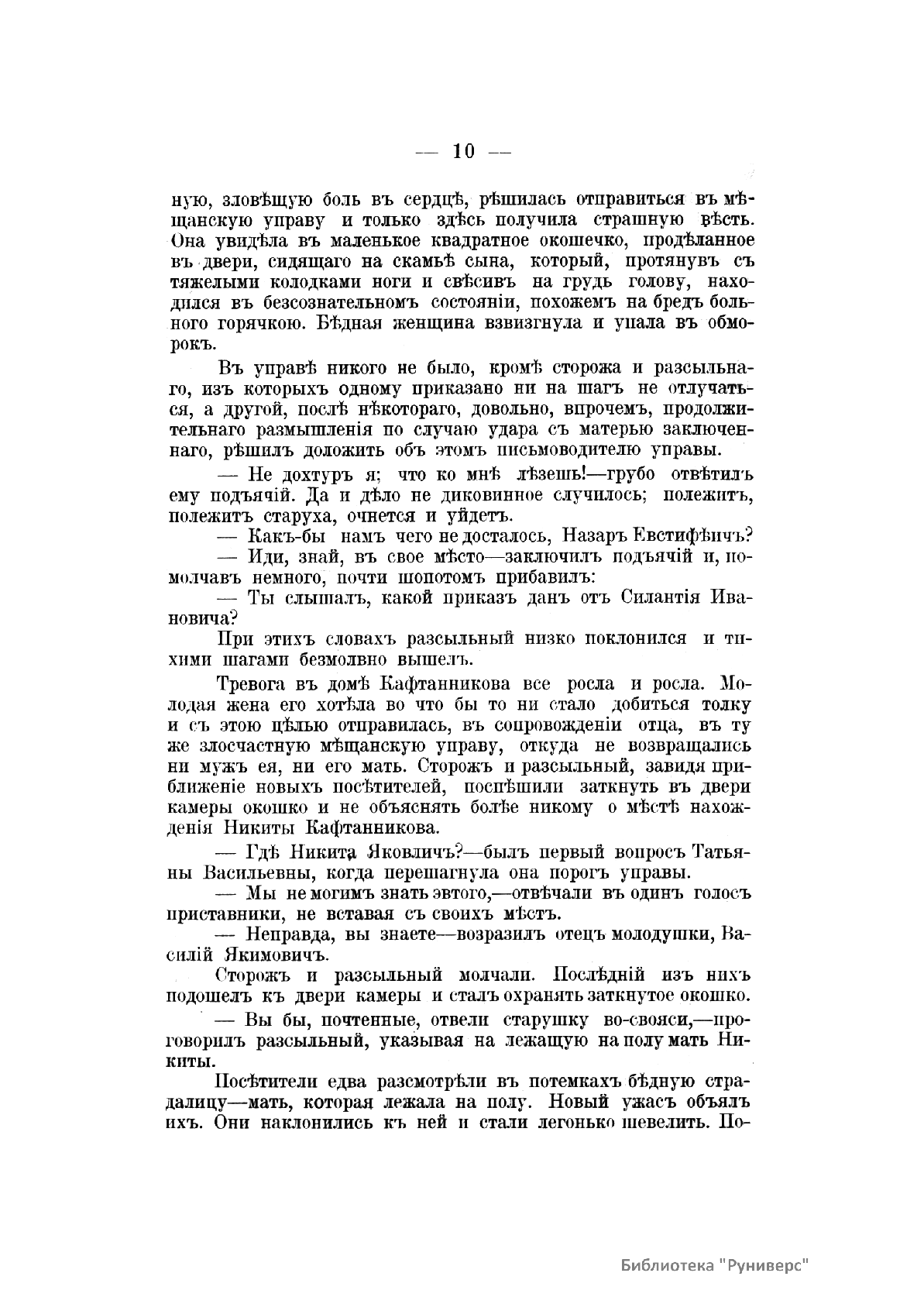 — 10 —

ную, зловѣщую боль въ сердцѣ, рѣшилась отправиться въ мѣщанскую управу и только здѣсь получила страшную вѣсть. Она увидѣла въ маленькое квадратное окошечко, продѣланное въ двери, сидящаго на скамьѣ сына, который, протянувъ съ тяжелыми колодками ноги и свѣсивъ на грудь голову, находился въ безсознательномъ состояніи, похожемъ на бредъ больного горячкою. Бѣдная женщина взвизгнула и упала въ обморокъ.

Въ управѣ никого не было, кромѣ сторожа и разсыльнаго, изъ которыхъ одному приказано ни на шагъ не отлучаться, а другой, послѣ нѣкотораго, довольно, впрочемъ, продолжительнаго размышленія по случаю удара съ матерью заключеннаго, рѣшилъ доложить объ этомъ письмоводителю управы.

— Не дохтуръ я; что ко мнѣ лѣзешь!—грубо отвѣтилъ ему подъячій. Да и дѣло не диковинное случилось; полежитъ, полежитъ старуха, очнется и уйдетъ.

— Какъ-бы намъ чего не досталось, Назаръ Евстифѣичъ?

— Иди, знай, въ свое мѣсто—заключилъ подъячій и, помолчавъ немного, почти шопотомъ прибавилъ:

— Ты слышалъ, какой приказъ данъ отъ Силантія Ивановича?

При этихъ словахъ разсыльный низко поклонился и тихими шагами безмолвно вышелъ.

Тревога въ домѣ Кафтанникова все росла и росла. Молодая жена его хотѣла во что бы то ни стало добиться толку и съ этою цѣлью отправилась, въ сопровожденіи отца, въ ту же злосчастную мѣщанскую управу, откуда не возвращались ни мужъ ея, ни его мать. Сторожъ и разсыльный, завидя приближеніе новыхъ посѣтителей, поспѣшили заткнуть въ двери камеры окошко и не объяснять болѣе никому о мѣстѣ нахожденія Никиты Кафтанникова.

— Гдѣ Никита Яковличъ?—былъ первый вопросъ Татьяны Васильевны, когда перешагнула она порогъ управы.

— Мы не могимъ знать эвтого,—отвѣчали въ одинъ голосъ приставники, не вставая съ своихъ мѣстъ.

— Неправда, вы знаете—возразилъ отецъ молодушки, Василій Якимовичъ.

Сторожъ и разсыльный молчали. Послѣдній изъ нихъ подошелъ къ двери камеры и сталъ охранять заткнутое окошко.

— Вы бы, почтенные, отвели старушку во-свояси,—проговорилъ разсыльный, указывая на лежащую на полу мать Никиты.

Посѣтители едва разсмотрѣли въ потемкахъ бѣдную страдалицу—мать, которая лежала на полу. Новый ужасъ объялъ ихъ. Они наклонились къ ней и стали легонько шевелить. По-

Библиотека "Руниверс"